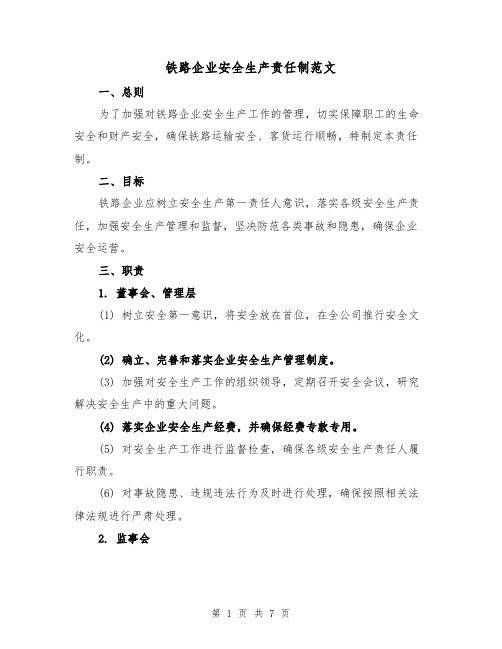 铁路企业安全生产责任制范文

一、总则

为了加强对铁路企业安全生产工作的管理，切实保障职工的生命安全和财产安全，确保铁路运输安全、客货运行顺畅，特制定本责任制。

二、目标

铁路企业应树立安全生产第一责任人意识，落实各级安全生产责任，加强安全生产管理和监督，坚决防范各类事故和隐患，确保企业安全运营。

三、职责

1. 董事会、管理层

(1) 树立安全第一意识，将安全放在首位，在全公司推行安全文化。

(2) 确立、完善和落实企业安全生产管理制度。

(3) 加强对安全生产工作的组织领导，定期召开安全会议，研究解决安全生产中的重大问题。

(4) 落实企业安全生产经费，并确保经费专款专用。

(5) 对安全生产工作进行监督检查，确保各级安全生产责任人履行职责。

(6) 对事故隐患、违规违法行为及时进行处理，确保按照相关法律法规进行严肃处理。

2. 监事会

第 1 页 共 7 页